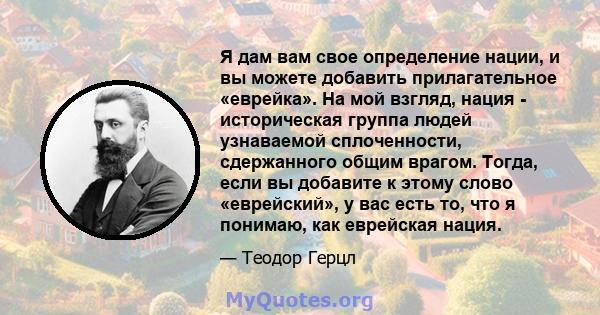 Я дам вам свое определение нации, и вы можете добавить прилагательное «еврейка». На мой взгляд, нация - историческая группа людей узнаваемой сплоченности, сдержанного общим врагом. Тогда, если вы добавите к этому слово «еврейский», у вас есть то, что я понимаю, как еврейская нация.

— Теодор Герцл

MyQuotes.org